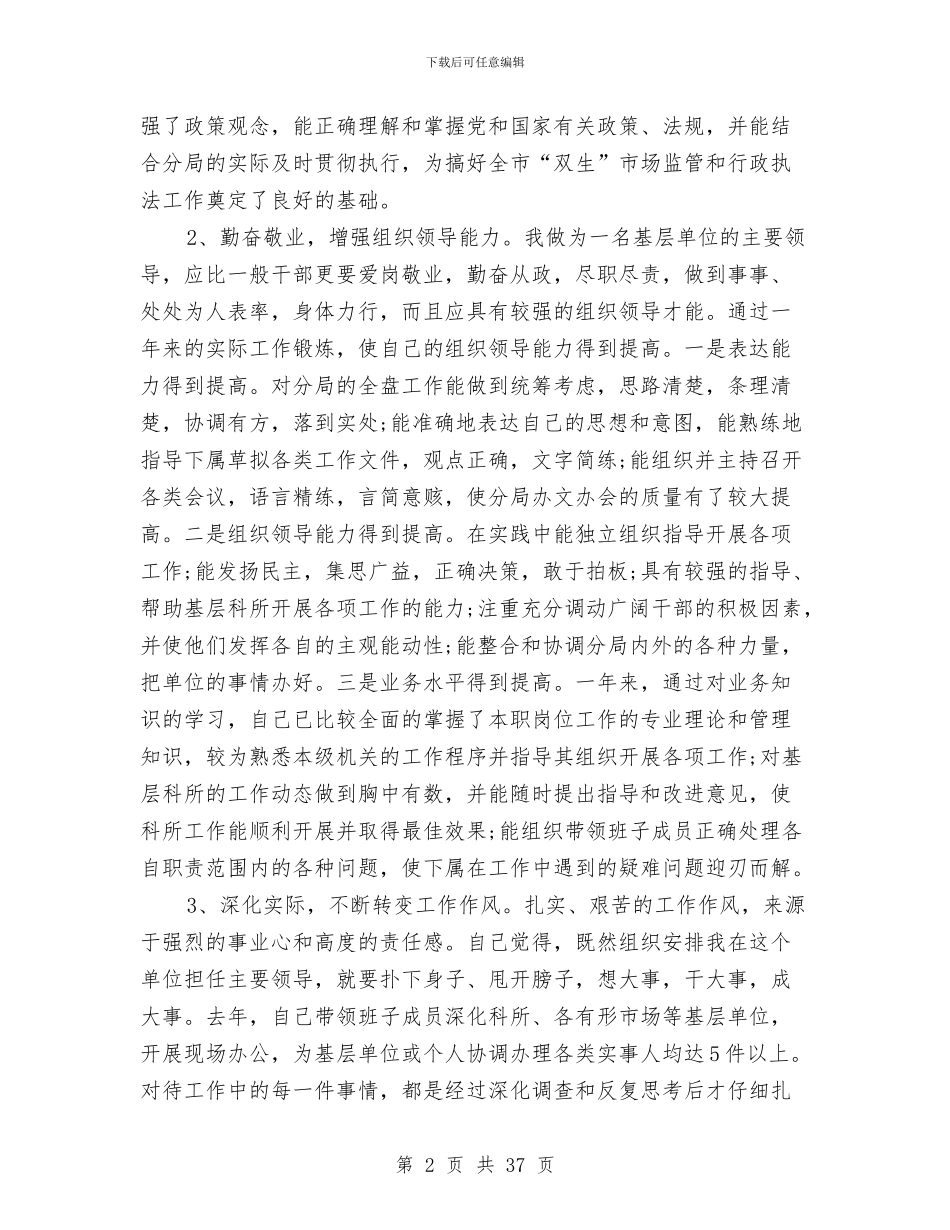 下载后可任意编辑

强了政策观念，能正确理解和掌握党和国家有关政策、法规，并能结合分局的实际及时贯彻执行，为搞好全市“双生”市场监管和行政执法工作奠定了良好的基础。

2、勤奋敬业，增强组织领导能力。我做为一名基层单位的主要领导，应比一般干部更要爱岗敬业，勤奋从政，尽职尽责，做到事事、处处为人表率，身体力行，而且应具有较强的组织领导才能。通过一年来的实际工作锻炼，使自己的组织领导能力得到提高。一是表达能力得到提高。对分局的全盘工作能做到统筹考虑，思路清楚，条理清楚，协调有方，落到实处;能准确地表达自己的思想和意图，能熟练地指导下属草拟各类工作文件，观点正确，文字简练;能组织并主持召开各类会议，语言精练，言简意赅，使分局办文办会的质量有了较大提高。二是组织领导能力得到提高。在实践中能独立组织指导开展各项工作;能发扬民主，集思广益，正确决策，敢于拍板;具有较强的指导、帮助基层科所开展各项工作的能力;注重充分调动广阔干部的积极因素，并使他们发挥各自的主观能动性;能整合和协调分局内外的各种力量，把单位的事情办好。三是业务水平得到提高。一年来，通过对业务知识的学习，自己已比较全面的掌握了本职岗位工作的专业理论和管理知识，较为熟悉本级机关的工作程序并指导其组织开展各项工作;对基层科所的工作动态做到胸中有数，并能随时提出指导和改进意见，使科所工作能顺利开展并取得最佳效果;能组织带领班子成员正确处理各自职责范围内的各种问题，使下属在工作中遇到的疑难问题迎刃而解。

3、深化实际，不断转变工作作风。扎实、艰苦的工作作风，来源于强烈的事业心和高度的责任感。自己觉得，既然组织安排我在这个单位担任主要领导，就要扑下身子、甩开膀子，想大事，干大事，成大事。去年，自己带领班子成员深化科所、各有形市场等基层单位，开展现场办公，为基层单位或个人协调办理各类实事人均达5件以上。对待工作中的每一件事情，都是经过深化调查和反复思考后才仔细扎

第 2 页 共 37 页